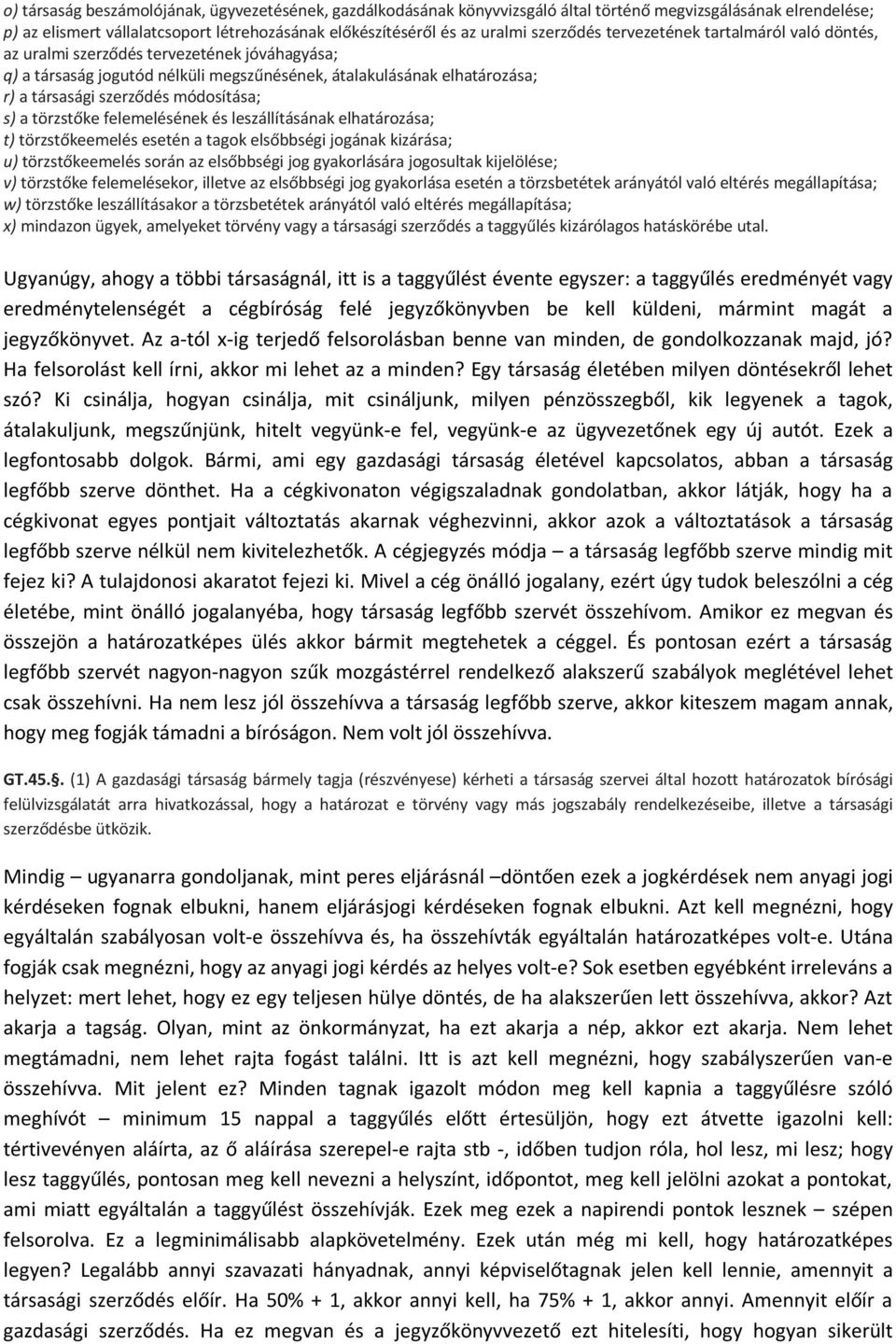 o) társaság beszámolójának, ügyvezetésének, gazdálkodásának könyvvizsgáló által történő megvizsgálásának elrendelése;
p) az elismert vállalatcsoport létrehozásának előkészítéséről és az uralmi szerződés tervezetének tartalmáról való döntés, az uralmi szerződés tervezetének jóváhagyása;
q) a társaság jogutód nélküli megszűnésének, átalakulásának elhatározása;
r) a társasági szerződés módosítása;
s) a törzstőke felemelésének és leszállításának elhatározása;
t) törzstőkeemelés esetén a tagok elsőbbségi jogának kizárása;
u) törzstőkeemelés során az elsőbbségi jog gyakorlására jogosultak kijelölése;
v) törzstőke felemelésekor, illetve az elsőbbségi jog gyakorlása esetén a törzsbetétek arányától való eltérés megállapítása;
w) törzstőke leszállításakor a törzsbetétek arányától való eltérés megállapítása;
x) mindazon ügyek, amelyeket törvény vagy a társasági szerződés a taggyűlés kizárólagos hatáskörébe utal.

Ugyanúgy, ahogy a többi társaságnál, itt is a taggyűlést évente egyszer: a taggyűlés eredményét vagy eredménytelenségét a cégbíróság felé jegyzőkönyvben be kell küldeni, mármint magát a jegyzőkönyvet. Az a-tól x-ig terjedő felsorolásban benne van minden, de gondolkozzanak majd, jó? Ha felsorolást kell írni, akkor mi lehet az a minden? Egy társaság életében milyen döntésekről lehet szó? Ki csinálja, hogyan csinálja, mit csináljunk, milyen pénzösszegből, kik legyenek a tagok, átalakuljunk, megszűnjünk, hitelt vegyünk-e fel, vegyünk-e az ügyvezetőnek egy új autót. Ezek a legfontosabb dolgok. Bármi, ami egy gazdasági társaság életével kapcsolatos, abban a társaság legfőbb szerve dönthet. Ha a cégkivonaton végigszaladnak gondolatban, akkor látják, hogy ha a cégkivonat egyes pontjait változtatás akarnak véghezvinni, akkor azok a változtatások a társaság legfőbb szerve nélkül nem kivitelezhetők. A cégjegyzés módja – a társaság legfőbb szerve mindig mit fejez ki? A tulajdonosi akaratot fejezi ki. Mivel a cég önálló jogalany, ezért úgy tudok beleszólni a cég életébe, mint önálló jogalanyéba, hogy társaság legfőbb szervét összehívom. Amikor ez megvan és összejön a határozatképes ülés akkor bármit megtehetek a céggel. És pontosan ezért a társaság legfőbb szervét nagyon-nagyon szűk mozgástérrel rendelkező alakszerű szabályok meglétével lehet csak összehívni. Ha nem lesz jól összehívva a társaság legfőbb szerve, akkor kiteszem magam annak, hogy meg fogják támadni a bíróságon. Nem volt jól összehívva.

GT.45.§. (1) A gazdasági társaság bármely tagja (részvényese) kérheti a társaság szervei által hozott határozatok bírósági felülvizsgálatát arra hivatkozással, hogy a határozat e törvény vagy más jogszabály rendelkezéseibe, illetve a társasági szerződésbe ütközik.

Mindig – ugyanarra gondoljanak, mint peres eljárásnál –döntően ezek a jogkérdések nem anyagi jogi kérdéseken fognak elbukni, hanem eljárásjogi kérdéseken fognak elbukni. Azt kell megnézni, hogy egyáltalán szabályosan volt-e összehívva és, ha összehívták egyáltalán határozatképes volt-e. Utána fogják csak megnézni, hogy az anyagi jogi kérdés az helyes volt-e? Sok esetben egyébként irreleváns a helyzet: mert lehet, hogy ez egy teljesen hülye döntés, de ha alakszerűen lett összehívva, akkor? Azt akarja a tagság. Olyan, mint az önkormányzat, ha ezt akarja a nép, akkor ezt akarja. Nem lehet megtámadni, nem lehet rajta fogást találni. Itt is azt kell megnézni, hogy szabályszerűen van-e összehívva. Mit jelent ez? Minden tagnak igazolt módon meg kell kapnia a taggyűlésre szóló meghívót – minimum 15 nappal a taggyűlés előtt értesüljön, hogy ezt átvette igazolni kell: tértivevényen aláírta, az ő aláírása szerepel-e rajta stb -, időben tudjon róla, hol lesz, mi lesz; hogy lesz taggyűlés, pontosan meg kell nevezni a helyszínt, időpontot, meg kell jelölni azokat a pontokat, ami miatt egyáltalán a taggyűlést összehívják. Ezek meg ezek a napirendi pontok lesznek – szépen felsorolva. Ez a legminimálisabb alapkövetelmény. Ezek után még mi kell, hogy határozatképes legyen? Legalább annyi szavazati hányadnak, annyi képviselőtagnak jelen kell lennie, amennyit a társasági szerződés előír. Ha 50% + 1, akkor annyi kell, ha 75% + 1, akkor annyi. Amennyit előír a gazdasági szerződés. Ha ez megvan és a jegyzőkönyvvezető ezt hitelesíti, hogy hogyan sikerült